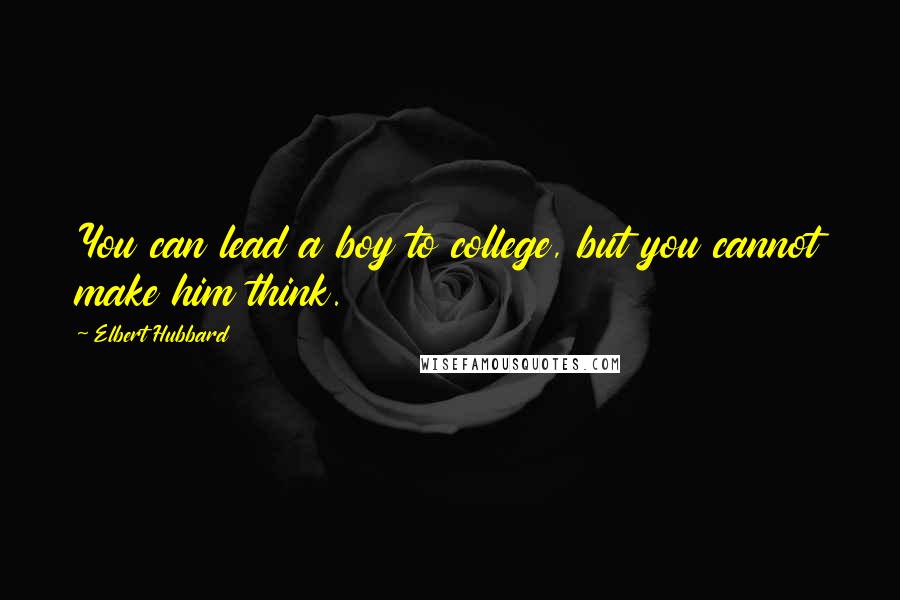 You can lead a boy to college, but you cannot make him think.

~ Elbert Hubbard

WISEFAMOUSQUOTES.COM